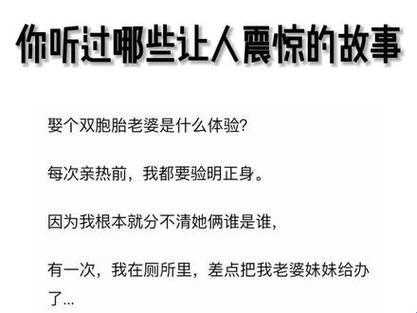 你听过哪些让人震惊的故事

娶个双胞胎老婆是什么体验?

每次亲热前，我都要验明正身。

因为我根本就分不清她俩谁是谁,

有一次，我在厕所里，差点把我老婆妹妹给办了...